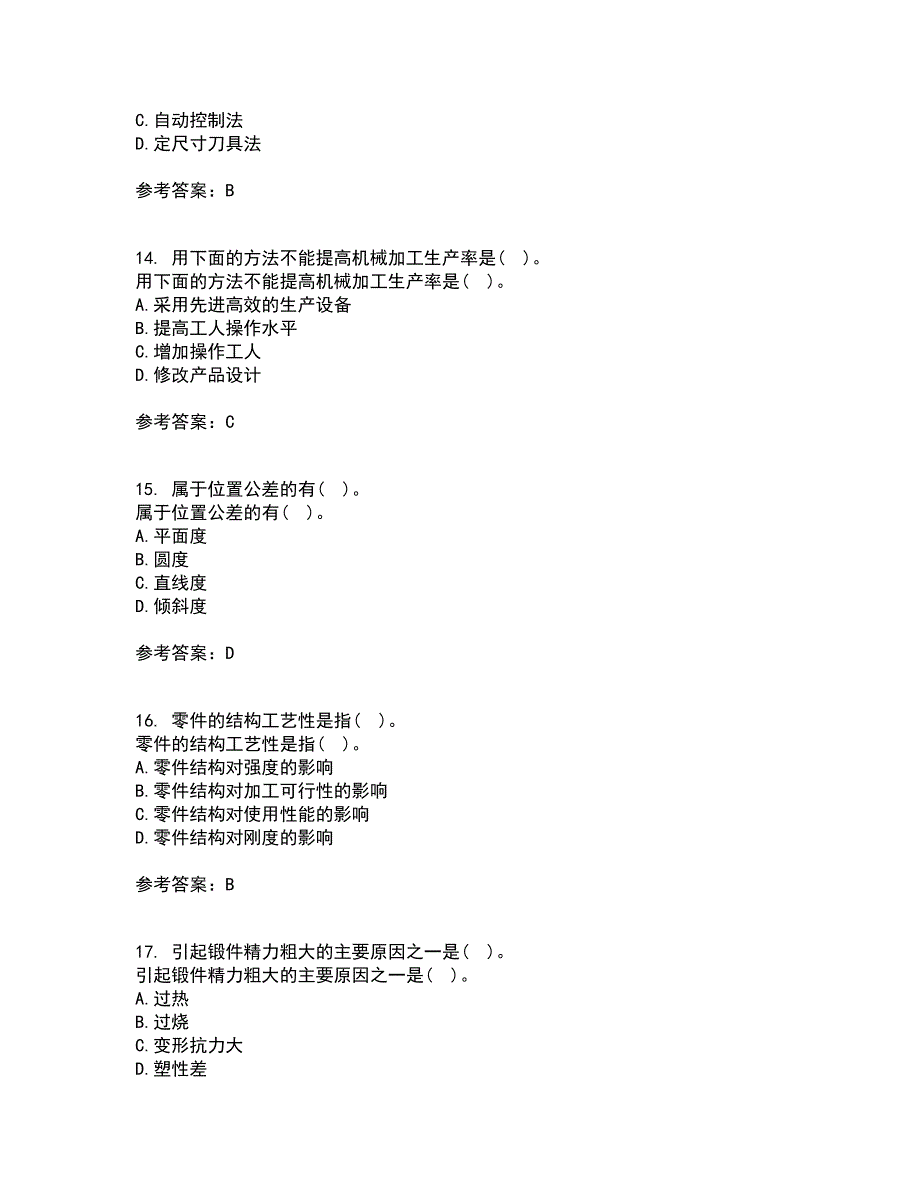 C.自动控制法
D.定尺寸刀具法

参考答案：B

14. 用下面的方法不能提高机械加工生产率是（ ）。
用下面的方法不能提高机械加工生产率是（ ）。
A.采用先进高效的生产设备
B.提高工人操作水平
C.增加操作工人
D.修改产品设计

参考答案：C

15. 属于位置公差的有（ ）。
属于位置公差的有（ ）。
A.平面度
B.圆度
C.直线度
D.倾斜度

参考答案：D

16. 零件的结构工艺性是指（ ）。
零件的结构工艺性是指（ ）。
A.零件结构对强度的影响
B.零件结构对加工可行性的影响
C.零件结构对使用性能的影响
D.零件结构对刚度的影响

参考答案：B

17. 引起锻件精力粗大的主要原因之一是（ ）。
引起锻件精力粗大的主要原因之一是（ ）。
A.过热
B.过烧
C.变形抗力大
D.塑性差